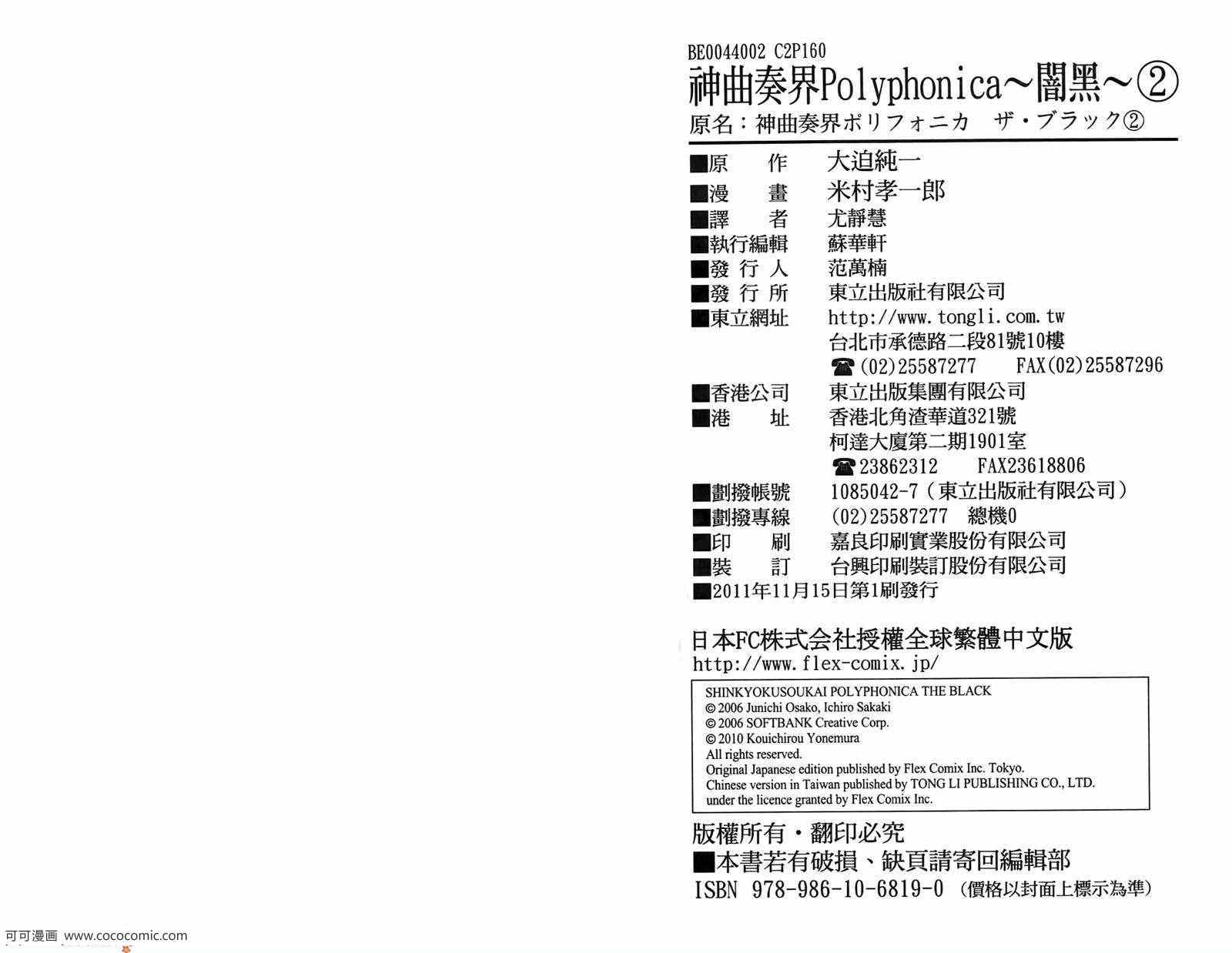 BE0044002 C2P160
神曲奏界Polyphonica~闇黑~②
原名:神曲奏界ポリフォニカ ザ・ブラック②

■原 作 大迫純一
■漫 畫 米村孝一郎
■譯 者 尤靜慧
■執行編輯 蘇華軒
■發行人 范萬楠
■發行所 東立出版社有限公司
■東立網址 http://www.tongli.com.tw
台北市承德路二段81號10樓
☎(02)25587277 FAX(02)25587296
■香港公司 東立出版集團有限公司
■港 址 香港北角渣華道321號
柯達大廈第二期1901室
☎23862312 FAX23618806
■劃撥帳號 1085042-7(東立出版社有限公司)
■劃撥專線 (02)25587277 總機0
■印 刷 嘉良印刷實業股份有限公司
■裝 訂 台興印刷裝訂股份有限公司
■2011年11月15日第1刷發行

日本FC株式会社授權全球繁體中文版
http://www.flex-comix.jp/

SHINKYOKUSOUKAI POLYPHONICA THE BLACK
© 2006 Junichi Osako, Ichiro Sakaki
© 2006 SOFTBANK Creative Corp.
© 2010 Kouichirou Yonemura
All rights reserved.
Original Japanese edition published by Flex Comix Inc. Tokyo.
Chinese version in Taiwan published by TONG LI PUBLISHING CO., LTD.
under the licence granted by Flex Comix Inc.

版權所有・翻印必究
■本書若有破損、缺頁請寄回編輯部
ISBN 978-986-10-6819-0 (價格以封面上標示為準)

可可漫画 www.cococomic.com